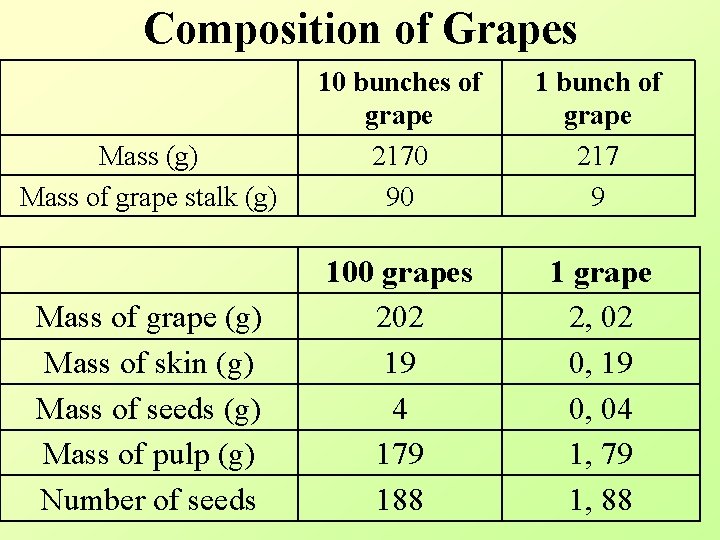 Composition of Grapes

|  | 10 bunches of grape | 1 bunch of grape |
|---|---|---|
| Mass (g) | 2170 | 217 |
| Mass of grape stalk (g) | 90 | 9 |

|  | 100 grapes | 1 grape |
|---|---|---|
| Mass of grape (g) | 202 | 2, 02 |
| Mass of skin (g) | 19 | 0, 19 |
| Mass of seeds (g) | 4 | 0, 04 |
| Mass of pulp (g) | 179 | 1, 79 |
| Number of seeds | 188 | 1, 88 |